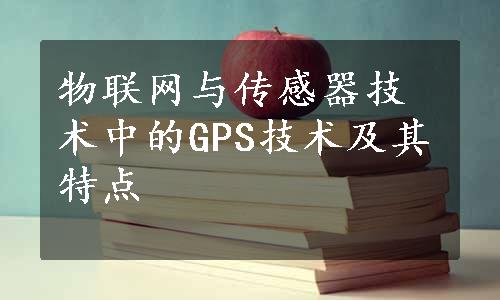 物联网与传感器技术中的GPS技术及其特点